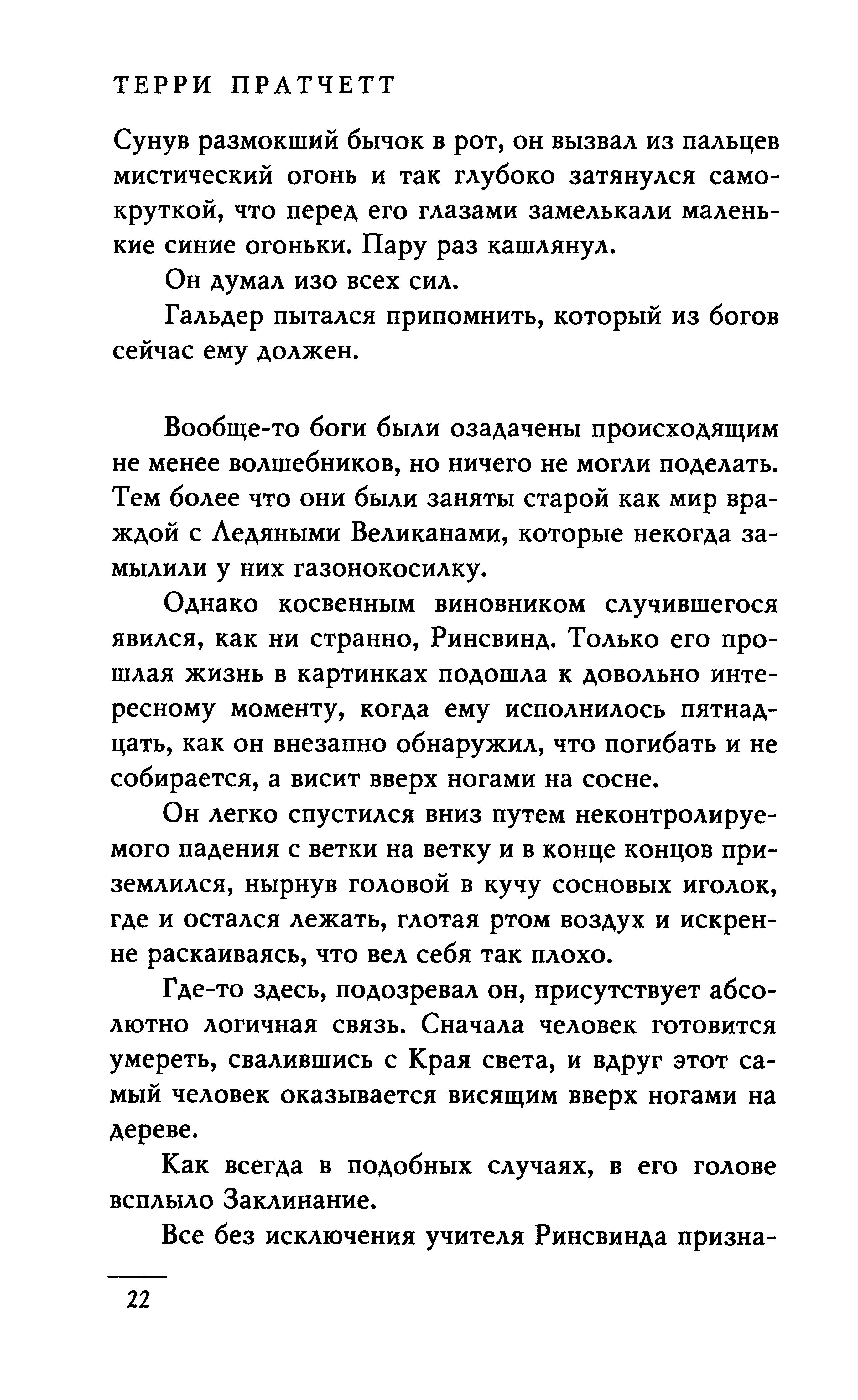 ТЕРРИ ПРАТЧЕТТ

Сунув размокший бычок в рот, он вызвал из пальцев мистический огонь и так глубоко затянулся самокруткой, что перед его глазами замелькали маленькие синие огоньки. Пару раз кашлянул.

Он думал изо всех сил.

Гальдер пытался припомнить, который из богов сейчас ему должен.

Вообще-то боги были озадачены происходящим не менее волшебников, но ничего не могли поделать. Тем более что они были заняты старой как мир враждой с Ледяными Великанами, которые некогда замылили у них газонокосилку.

Однако косвенным виновником случившегося явился, как ни странно, Ринсвинд. Только его прошлая жизнь в картинках подошла к довольно интересному моменту, когда ему исполнилось пятнадцать, как он внезапно обнаружил, что погибать и не собирается, а висит вверх ногами на сосне.

Он легко спустился вниз путем неконтролируемого падения с ветки на ветку и в конце концов приземлился, нырнув головой в кучу сосновых иголок, где и остался лежать, глотая ртом воздух и искренне раскаиваясь, что вел себя так плохо.

Где-то здесь, подозревал он, присутствует абсолютно логичная связь. Сначала человек готовится умереть, свалившись с Края света, и вдруг этот самый человек оказывается висящим вверх ногами на дереве.

Как всегда в подобных случаях, в его голове всплыло Заклинание.

Все без исключения учителя Ринсвинда призна-

22